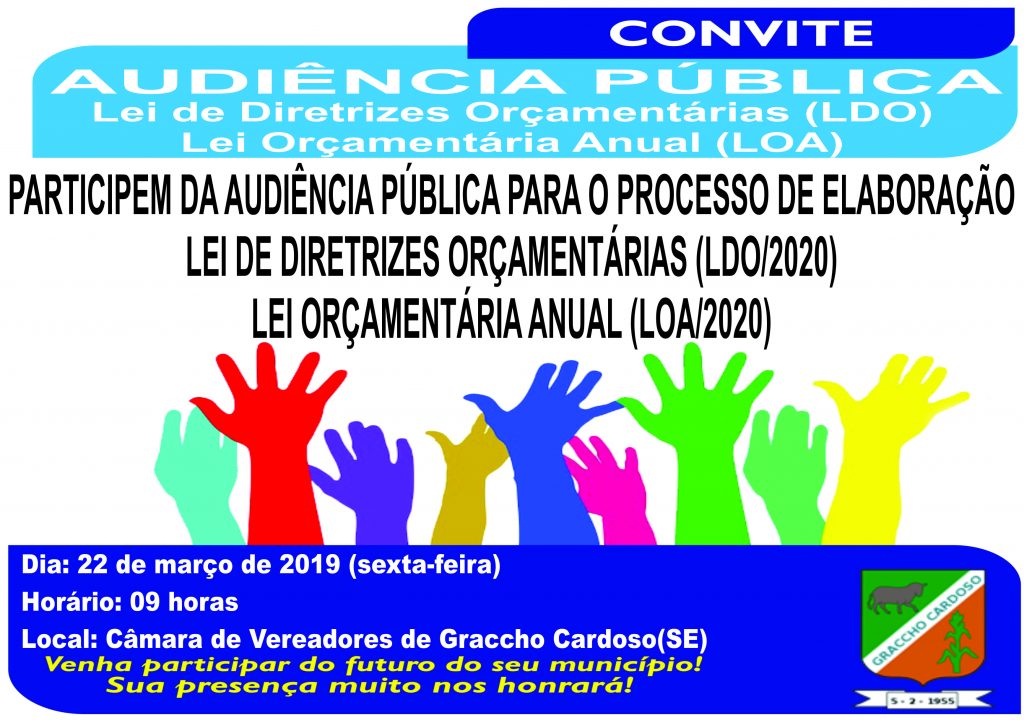 CONVITE

AUDIÊNCIA PÚBLICA
Lei de Diretrizes Orçamentárias (LDO)
Lei Orçamentária Anual (LOA)

PARTICIPEM DA AUDIÊNCIA PÚBLICA PARA O PROCESSO DE ELABORAÇÃO
LEI DE DIRETRIZES ORÇAMENTÁRIAS (LDO/2020)
LEI ORÇAMENTÁRIA ANUAL (LOA/2020)

Dia: 22 de março de 2019 (sexta-feira)
Horário: 09 horas
Local: Câmara de Vereadores de Graccho Cardoso(SE)

Venha participar do futuro do seu município!
Sua presença muito nos honrará!

GRACCHO CARDOSO
5 - 2 - 1955